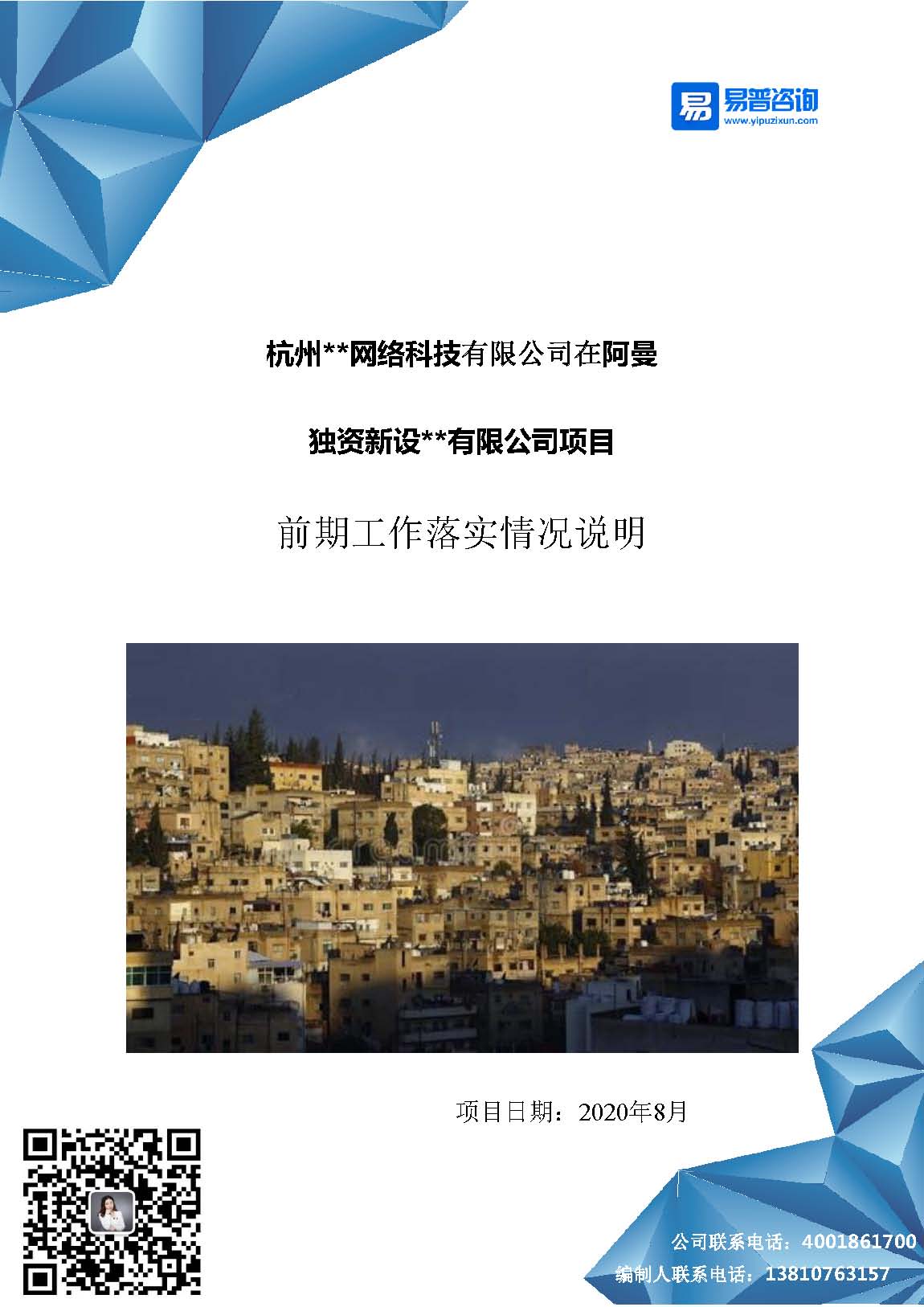 易普咨询
www.yipuzixun.com

杭州**网络科技有限公司在阿曼

独资新设**有限公司项目

前期工作落实情况说明

项目日期：2020年8月

公司联系电话：4001861700
编制人联系电话：13810763157